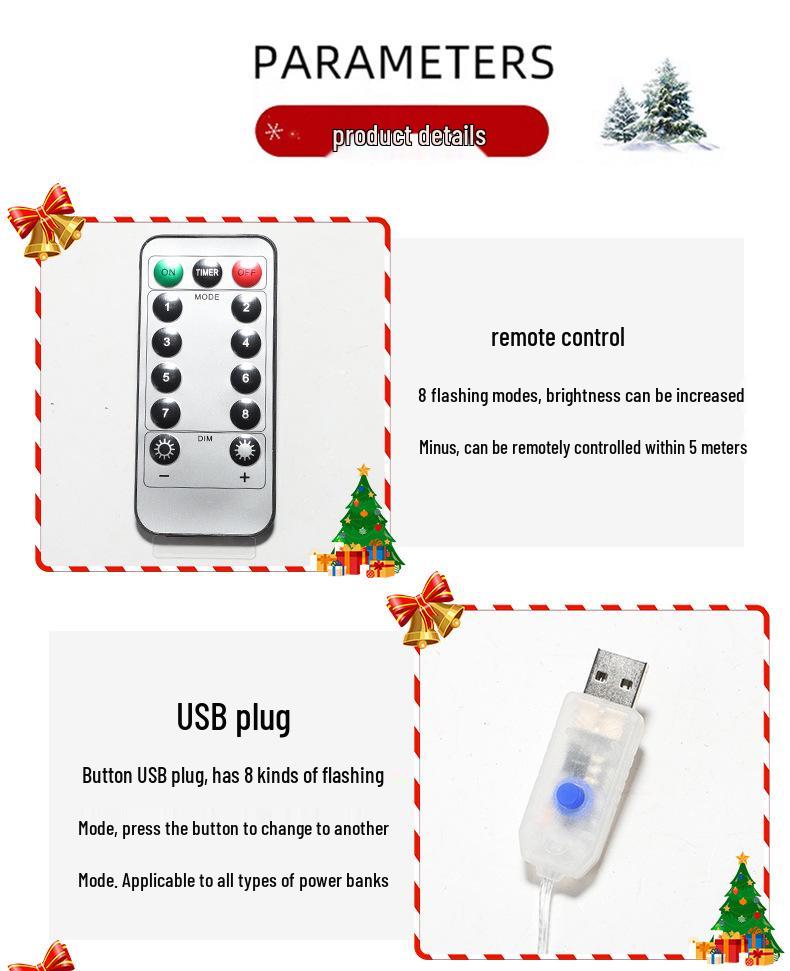 PARAMETERS

product details

ON TIMER OFF
MODE
1 2
3 4
5 6
7 8
DIM
− +

remote control

8 flashing modes, brightness can be increased

Minus, can be remotely controlled within 5 meters

USB plug

Button USB plug, has 8 kinds of flashing

Mode, press the button to change to another

Mode. Applicable to all types of power banks